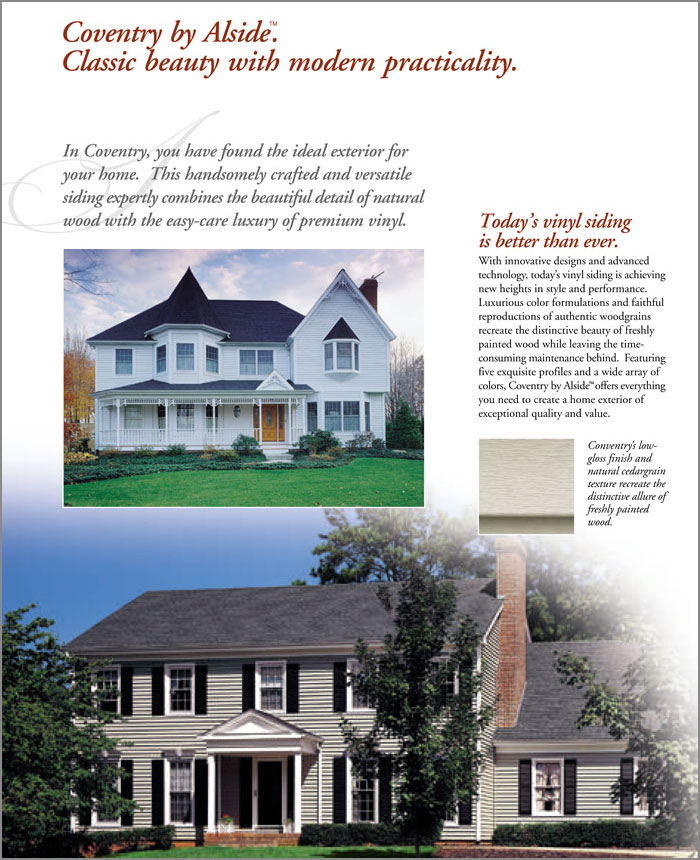 Coventry by Alside™.
Classic beauty with modern practicality.

In Coventry, you have found the ideal exterior for your home. This handsomely crafted and versatile siding expertly combines the beautiful detail of natural wood with the easy-care luxury of premium vinyl.

Today's vinyl siding is better than ever.

With innovative designs and advanced technology, today's vinyl siding is achieving new heights in style and performance. Luxurious color formulations and faithful reproductions of authentic woodgrains recreate the distinctive beauty of freshly painted wood while leaving the time-consuming maintenance behind. Featuring five exquisite profiles and a wide array of colors, Coventry by Alside™ offers everything you need to create a home exterior of exceptional quality and value.

Conventry's low-gloss finish and natural cedargrain texture recreate the distinctive allure of freshly painted wood.